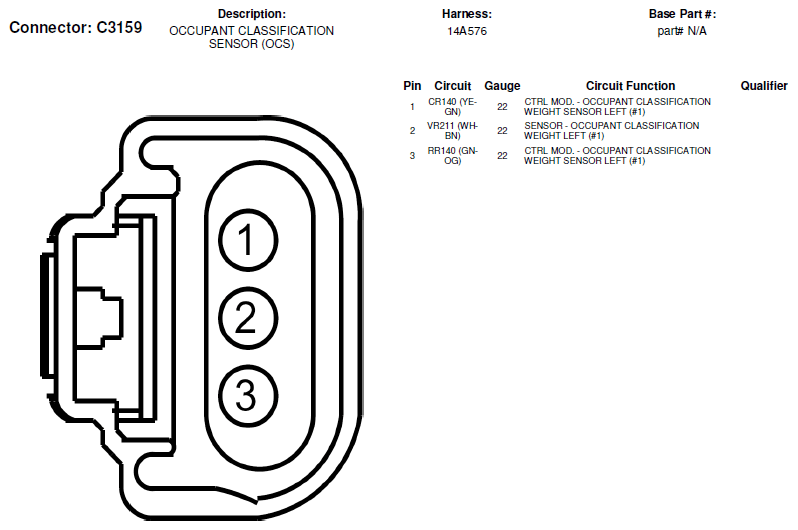 Connector: C3159

Description:
OCCUPANT CLASSIFICATION SENSOR (OCS)

Harness:
14A576

Base Part #:
part# N/A

| Pin | Circuit | Gauge | Circuit Function | Qualifier |
|---|---|---|---|---|
| 1 | CR140 (YE-GN) | 22 | CTRL MOD. - OCCUPANT CLASSIFICATION WEIGHT SENSOR LEFT (#1) | |
| 2 | VR211 (WH-BN) | 22 | SENSOR - OCCUPANT CLASSIFICATION WEIGHT LEFT (#1) | |
| 3 | RR140 (GN-OG) | 22 | CTRL MOD. - OCCUPANT CLASSIFICATION WEIGHT SENSOR LEFT (#1) | |

1
2
3